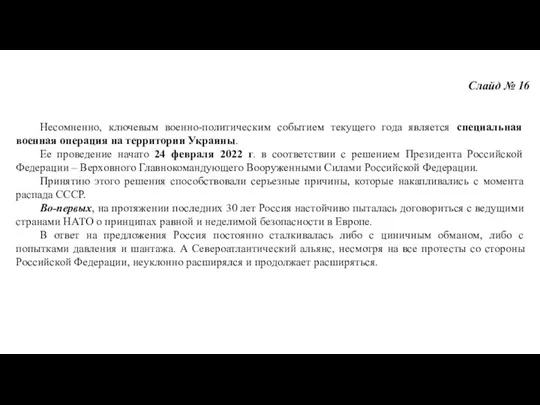 Слайд № 16

Несомненно, ключевым военно-политическим событием текущего года является специальная военная операция на территории Украины.

Ее проведение начато 24 февраля 2022 г. в соответствии с решением Президента Российской Федерации – Верховного Главнокомандующего Вооруженными Силами Российской Федерации.

Принятию этого решения способствовали серьезные причины, которые накапливались с момента распада СССР.

Во-первых, на протяжении последних 30 лет Россия настойчиво пыталась договориться с ведущими странами НАТО о принципах равной и неделимой безопасности в Европе.

В ответ на предложения Россия постоянно сталкивалась либо с циничным обманом, либо с попытками давления и шантажа. А Североатлантический альянс, несмотря на все протесты со стороны Российской Федерации, неуклонно расширялся и продолжает расширяться.